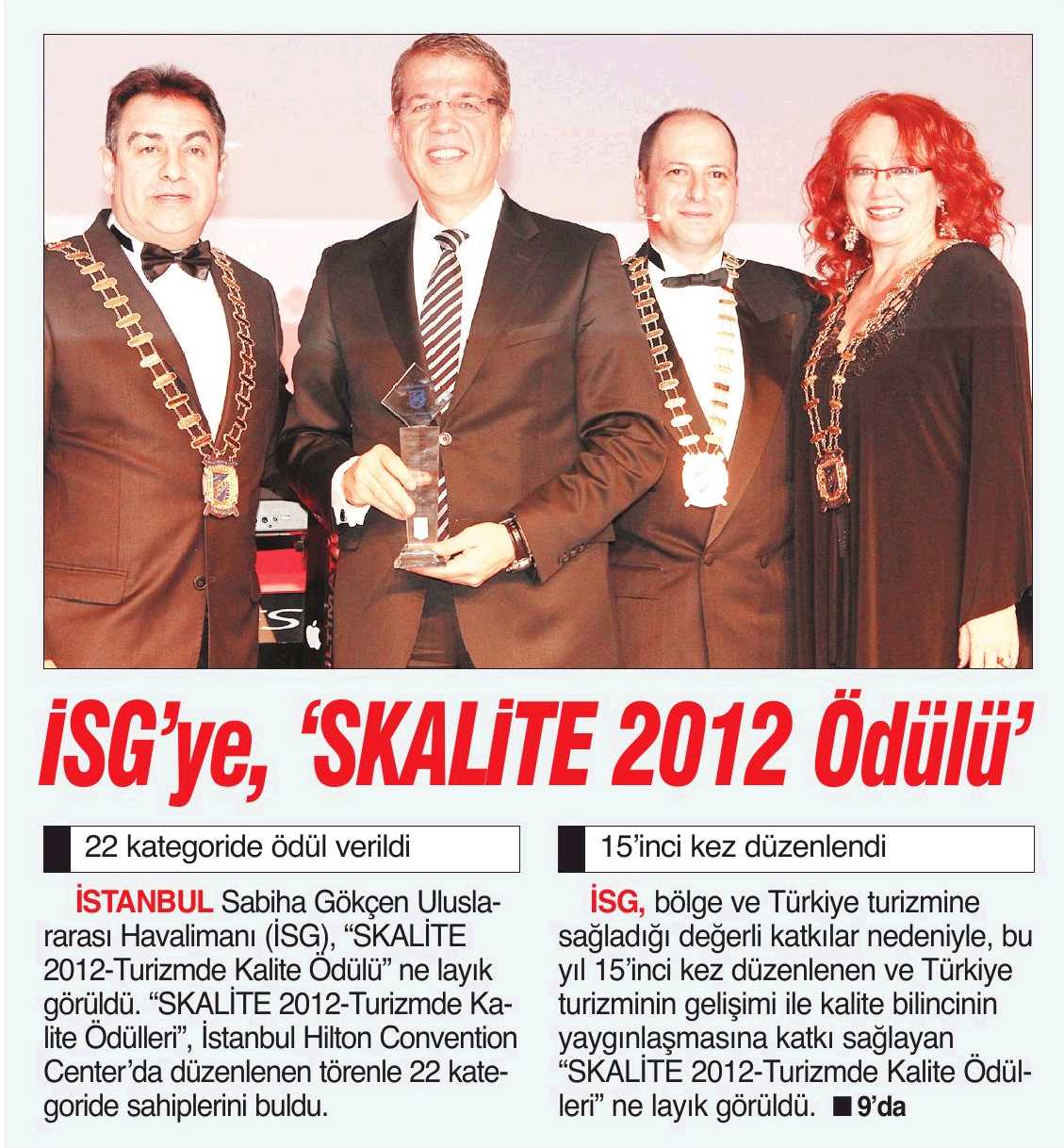 İSG'ye, 'SKALİTE 2012 Ödülü'

22 kategoride ödül verildi

İSTANBUL Sabiha Gökçen Uluslararası Havalimanı (İSG), "SKALİTE 2012-Turizmde Kalite Ödülü" ne layık görüldü. "SKALİTE 2012-Turizmde Kalite Ödülleri", İstanbul Hilton Convention Center'da düzenlenen törenle 22 kategoride sahiplerini buldu.

15'inci kez düzenlendi

İSG, bölge ve Türkiye turizmine sağladığı değerli katkılar nedeniyle, bu yıl 15'inci kez düzenlenen ve Türkiye turizminin gelişimi ile kalite bilincinin yaygınlaşmasına katkı sağlayan "SKALİTE 2012-Turizmde Kalite Ödülleri" ne layık görüldü. ■ 9'da